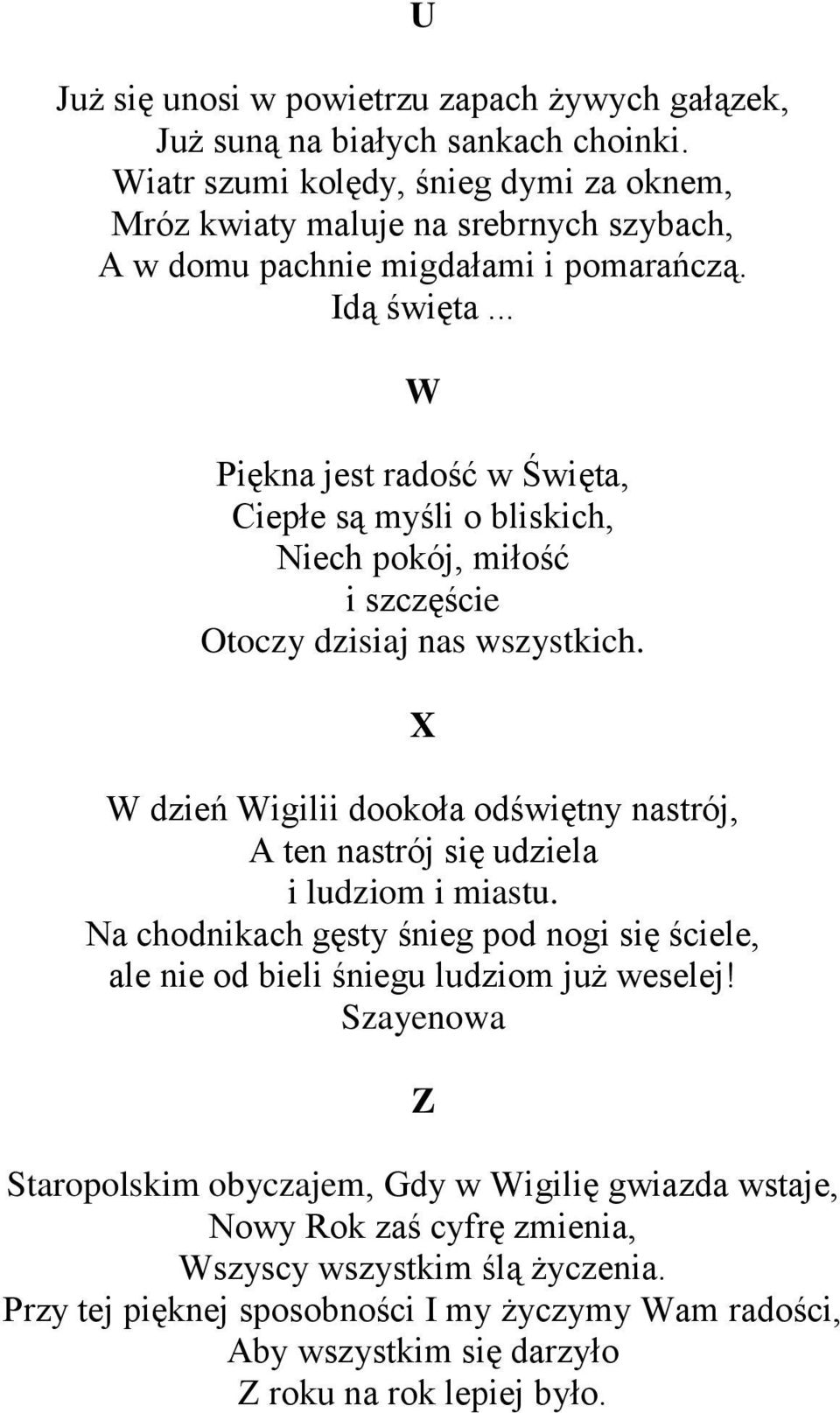 U

Już się unosi w powietrzu zapach żywych gałązek,
Już suną na białych sankach choinki.
Wiatr szumi kolędy, śnieg dymi za oknem,
Mróz kwiaty maluje na srebrnych szybach,
A w domu pachnie migdałami i pomarańczą.
Idą święta...

W

Piękna jest radość w Święta,
Ciepłe są myśli o bliskich,
Niech pokój, miłość
i szczęście
Otoczy dzisiaj nas wszystkich.

X

W dzień Wigilii dookoła odświętny nastrój,
A ten nastrój się udziela
i ludziom i miastu.
Na chodnikach gęsty śnieg pod nogi się ściele,
ale nie od bieli śniegu ludziom już weselej!
Szayenowa

Z

Staropolskim obyczajem, Gdy w Wigilię gwiazda wstaje,
Nowy Rok zaś cyfrę zmienia,
Wszyscy wszystkim ślą życzenia.
Przy tej pięknej sposobności I my życzymy Wam radości,
Aby wszystkim się darzyło
Z roku na rok lepiej było.